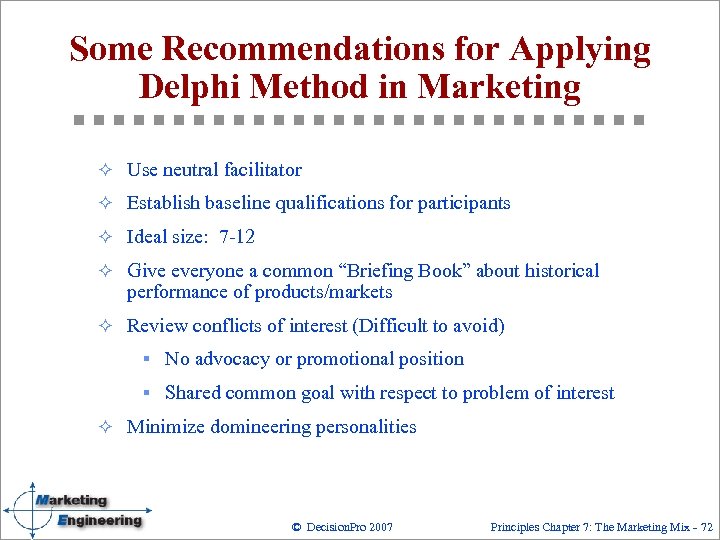 Some Recommendations for Applying Delphi Method in Marketing

✧ Use neutral facilitator

✧ Establish baseline qualifications for participants

✧ Ideal size: 7-12

✧ Give everyone a common “Briefing Book” about historical performance of products/markets

✧ Review conflicts of interest (Difficult to avoid)

▪ No advocacy or promotional position

▪ Shared common goal with respect to problem of interest

✧ Minimize domineering personalities

Marketing Engineering

© DecisionPro 2007

Principles Chapter 7: The Marketing Mix - 72